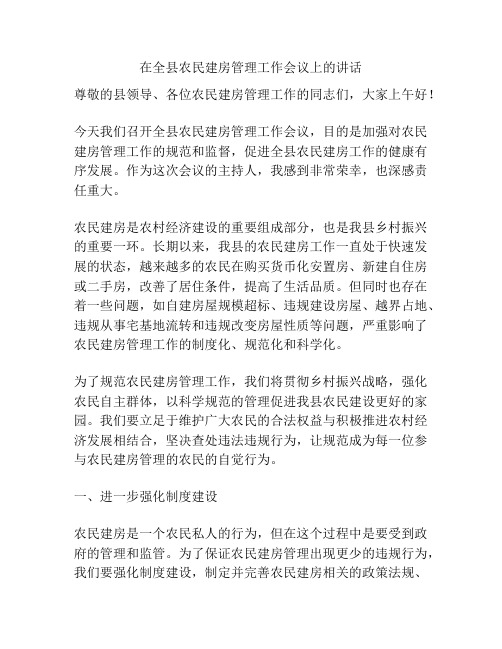 在全县农民建房管理工作会议上的讲话

尊敬的县领导、各位农民建房管理工作的同志们，大家上午好！

今天我们召开全县农民建房管理工作会议，目的是加强对农民建房管理工作的规范和监督，促进全县农民建房工作的健康有序发展。作为这次会议的主持人，我感到非常荣幸，也深感责任重大。

农民建房是农村经济建设的重要组成部分，也是我县乡村振兴的重要一环。长期以来，我县的农民建房工作一直处于快速发展的状态，越来越多的农民在购买货币化安置房、新建自住房或二手房，改善了居住条件，提高了生活品质。但同时也存在着一些问题，如自建房屋规模超标、违规建设房屋、越界占地、违规从事宅基地流转和违规改变房屋性质等问题，严重影响了农民建房管理工作的制度化、规范化和科学化。

为了规范农民建房管理工作，我们将贯彻乡村振兴战略，强化农民自主群体，以科学规范的管理促进我县农民建设更好的家园。我们要立足于维护广大农民的合法权益与积极推进农村经济发展相结合，坚决查处违法违规行为，让规范成为每一位参与农民建房管理的农民的自觉行为。

一、进一步强化制度建设

农民建房是一个农民私人的行为，但在这个过程中是要受到政府的管理和监管。为了保证农民建房管理出现更少的违规行为，我们要强化制度建设，制定并完善农民建房相关的政策法规、